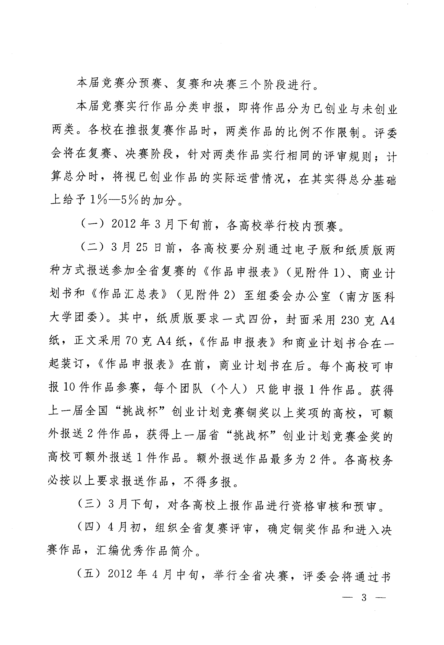 本届竞赛分预赛、复赛和决赛三个阶段进行。

本届竞赛实行作品分类申报，即将作品分为已创业与未创业两类。各校在推报复赛作品时，两类作品的比例不作限制。评委会将在复赛、决赛阶段，针对两类作品实行相同的评审规则；计算总分时，将视已创业作品的实际运营情况，在其实得总分基础上给予1%—5%的加分。

（一）2012年3月下旬前，各高校举行校内预赛。

（二）3月25日前，各高校要分别通过电子版和纸质版两种方式报送参加全省复赛的《作品申报表》（见附件1）、商业计划书和《作品汇总表》（见附件2）至组委会办公室（南方医科大学团委）。其中，纸质版要求一式四份，封面采用230克A4纸，正文采用70克A4纸，《作品申报表》和商业计划书合在一起装订，《作品申报表》在前，商业计划书在后。每个高校可申报10件作品参赛，每个团队（个人）只能申报1件作品。获得上一届全国“挑战杯”创业计划竞赛铜奖以上奖项的高校，可额外报送2件作品，获得上一届省“挑战杯”创业计划竞赛金奖的高校可额外报送1件作品。额外报送作品最多为2件。各高校务必按以上要求报送作品，不得多报。

（三）3月下旬，对各高校上报作品进行资格审核和预审。

（四）4月初，组织全省复赛评审，确定铜奖作品和进入决赛作品，汇编优秀作品简介。

（五）2012年4月中旬，举行全省决赛，评委会将通过书

— 3 —